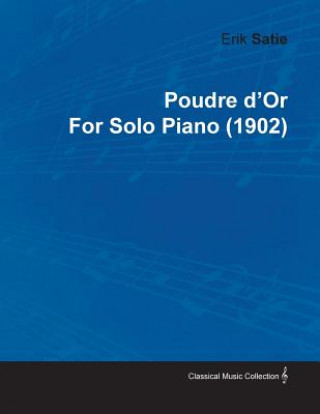 Erik Satie

Poudre d'Or
For Solo Piano (1902)

Classical Music Collection